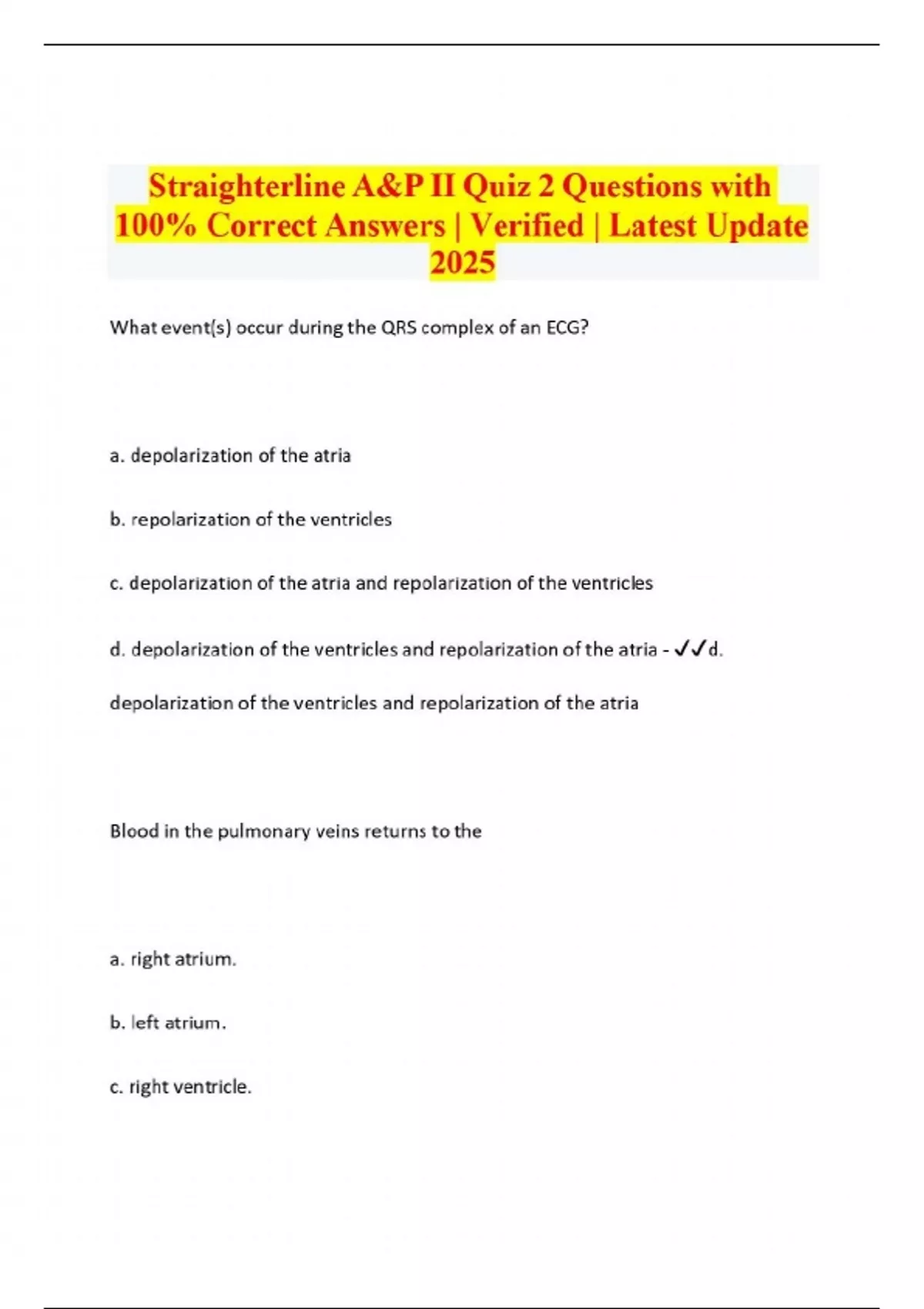 Straighterline A&P II Quiz 2 Questions with 100% Correct Answers | Verified | Latest Update 2025

What event(s) occur during the QRS complex of an ECG?

a. depolarization of the atria

b. repolarization of the ventricles

c. depolarization of the atria and repolarization of the ventricles

d. depolarization of the ventricles and repolarization of the atria - ✓✓d.

depolarization of the ventricles and repolarization of the atria

Blood in the pulmonary veins returns to the

a. right atrium.

b. left atrium.

c. right ventricle.